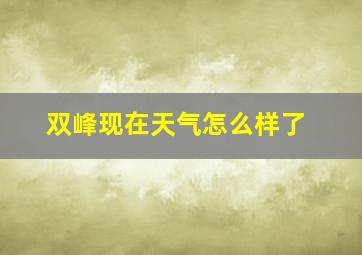 双峰现在天气怎么样了